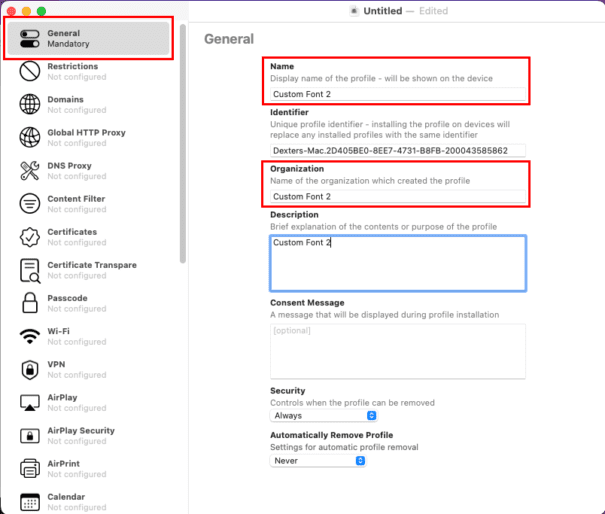 Untitled — Edited

General
Mandatory

Restrictions
Not configured

Domains
Not configured

Global HTTP Proxy
Not configured

DNS Proxy
Not configured

Content Filter
Not configured

Certificates
Not configured

Certificate Transpare
Not configured

Passcode
Not configured

Wi-Fi
Not configured

VPN
Not configured

AirPlay
Not configured

AirPlay Security
Not configured

AirPrint
Not configured

Calendar
Not configured

General

Name
Display name of the profile - will be shown on the device
Custom Font 2

Identifier
Unique profile identifier - installing the profile on devices will replace any installed profiles with the same identifier
Dexters-Mac.2D405BE0-8EE7-4731-B8FB-200043585862

Organization
Name of the organization which created the profile
Custom Font 2

Description
Brief explanation of the contents or purpose of the profile
Custom Font 2

Consent Message
A message that will be displayed during profile installation
[optional]

Security
Controls when the profile can be removed
Always

Automatically Remove Profile
Settings for automatic profile removal
Never